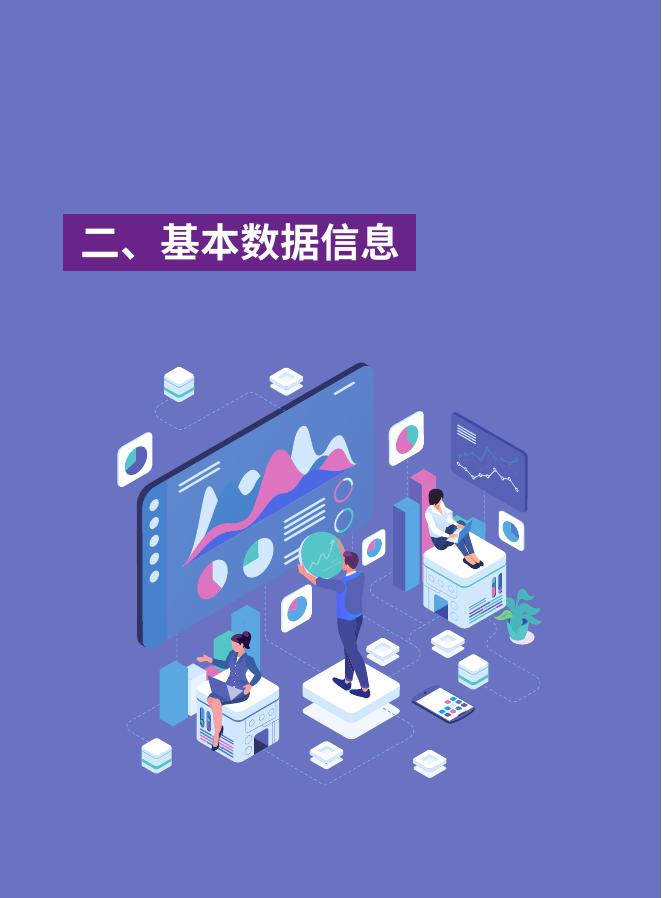 二、基本数据信息